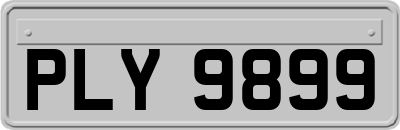 PLY 9899